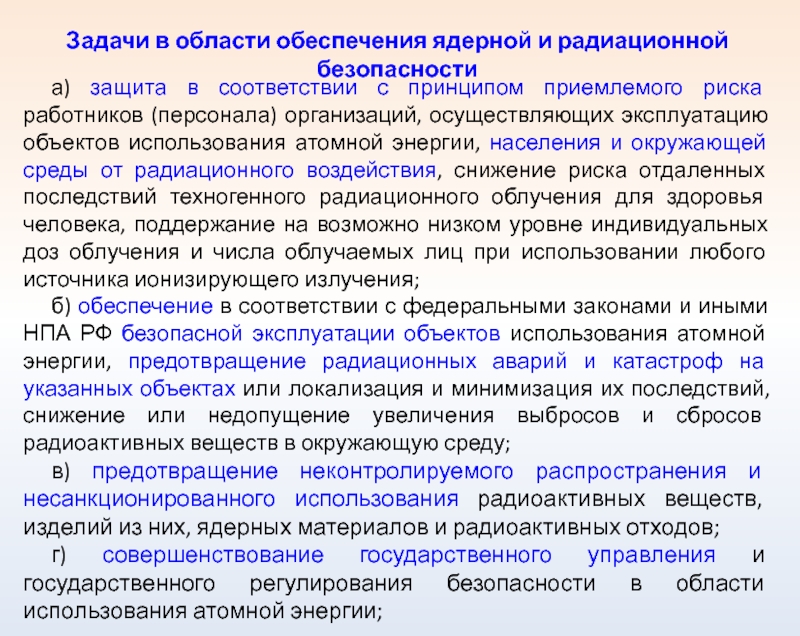 Задачи в области обеспечения ядерной и радиационной безопасности

а) защита в соответствии с принципом приемлемого риска работников (персонала) организаций, осуществляющих эксплуатацию объектов использования атомной энергии, населения и окружающей среды от радиационного воздействия, снижение риска отдаленных последствий техногенного радиационного облучения для здоровья человека, поддержание на возможно низком уровне индивидуальных доз облучения и числа облучаемых лиц при использовании любого источника ионизирующего излучения;

б) обеспечение в соответствии с федеральными законами и иными НПА РФ безопасной эксплуатации объектов использования атомной энергии, предотвращение радиационных аварий и катастроф на указанных объектах или локализация и минимизация их последствий, снижение или недопущение увеличения выбросов и сбросов радиоактивных веществ в окружающую среду;

в) предотвращение неконтролируемого распространения и несанкционированного использования радиоактивных веществ, изделий из них, ядерных материалов и радиоактивных отходов;

г) совершенствование государственного управления и государственного регулирования безопасности в области использования атомной энергии;